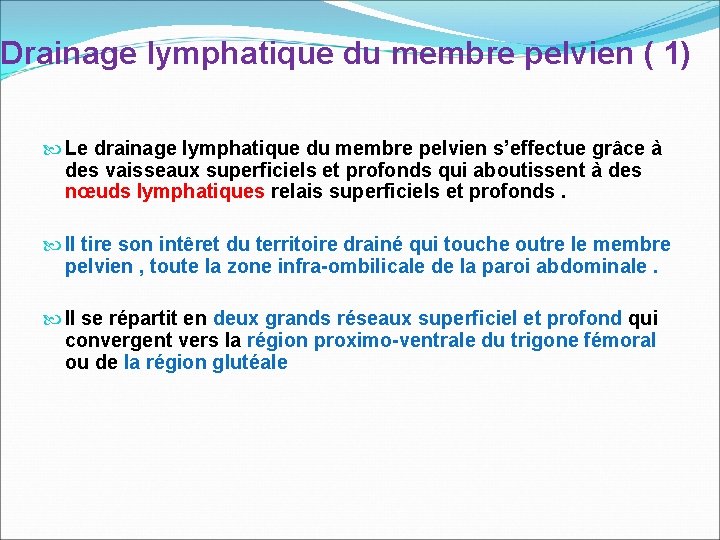 Drainage lymphatique du membre pelvien ( 1)

Le drainage lymphatique du membre pelvien s'effectue grâce à des vaisseaux superficiels et profonds qui aboutissent à des nœuds lymphatiques relais superficiels et profonds .

Il tire son intêret du territoire drainé qui touche outre le membre pelvien , toute la zone infra-ombilicale de la paroi abdominale .

Il se répartit en deux grands réseaux superficiel et profond qui convergent vers la région proximo-ventrale du trigone fémoral ou de la région glutéale